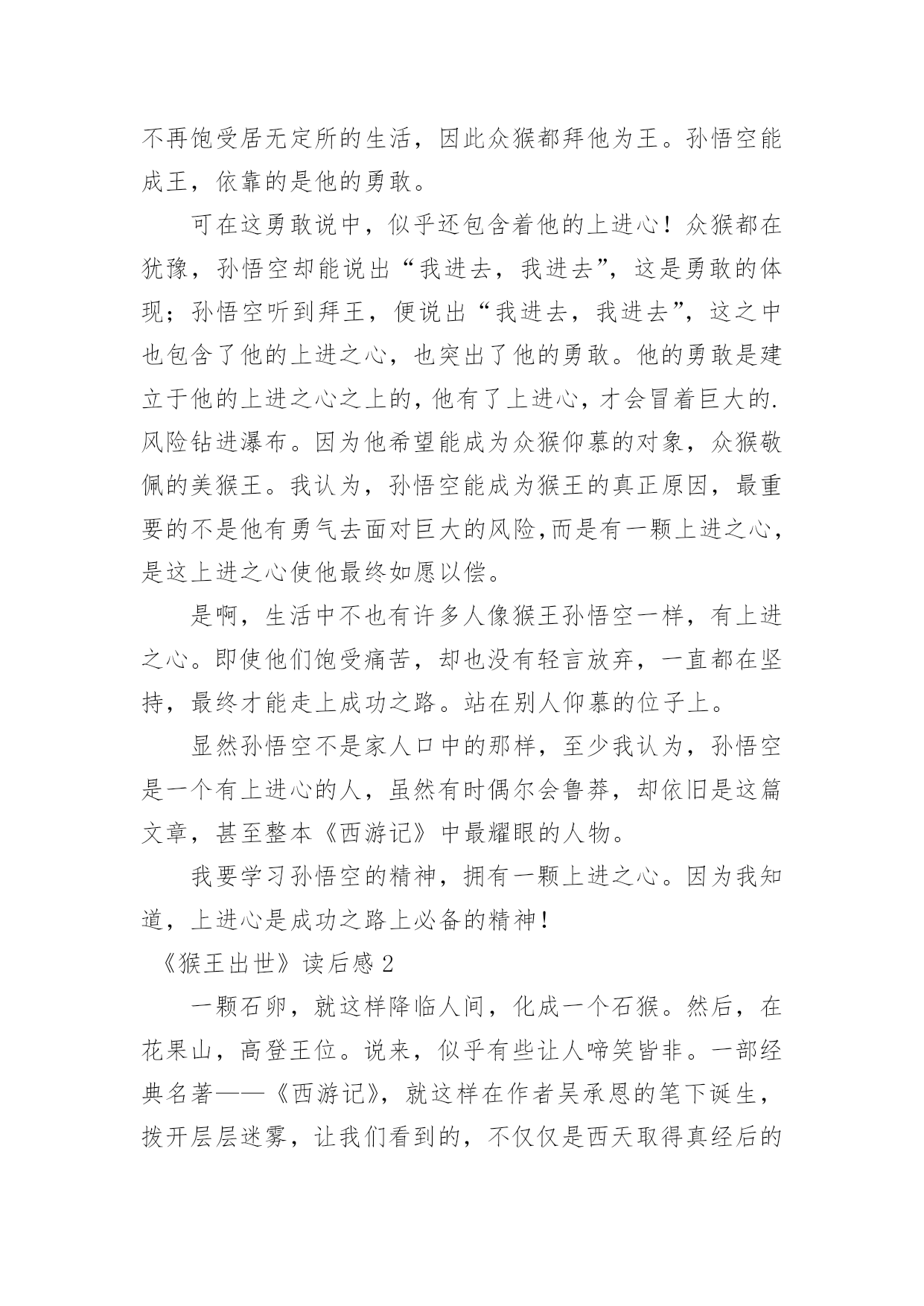 不再饱受居无定所的生活，因此众猴都拜他为王。孙悟空能成王，依靠的是他的勇敢。

可在这勇敢说中，似乎还包含着他的上进心！众猴都在犹豫，孙悟空却能说出“我进去，我进去”，这是勇敢的体现；孙悟空听到拜王，便说出“我进去，我进去”，这之中也包含了他的上进之心，也突出了他的勇敢。他的勇敢是建立于他的上进之心之上的，他有了上进心，才会冒着巨大的.风险钻进瀑布。因为他希望能成为众猴仰慕的对象，众猴敬佩的美猴王。我认为，孙悟空能成为猴王的真正原因，最重要的不是他有勇气去面对巨大的风险,而是有一颗上进之心，是这上进之心使他最终如愿以偿。

是啊，生活中不也有许多人像猴王孙悟空一样，有上进之心。即使他们饱受痛苦，却也没有轻言放弃，一直都在坚持，最终才能走上成功之路。站在别人仰慕的位子上。

显然孙悟空不是家人口中的那样，至少我认为，孙悟空是一个有上进心的人，虽然有时偶尔会鲁莽，却依旧是这篇文章，甚至整本《西游记》中最耀眼的人物。

我要学习孙悟空的精神，拥有一颗上进之心。因为我知道，上进心是成功之路上必备的精神！

《猴王出世》读后感 2

一颗石卵，就这样降临人间，化成一个石猴。然后，在花果山，高登王位。说来，似乎有些让人啼笑皆非。一部经典名著——《西游记》，就这样在作者吴承恩的笔下诞生，拨开层层迷雾，让我们看到的，不仅仅是西天取得真经后的